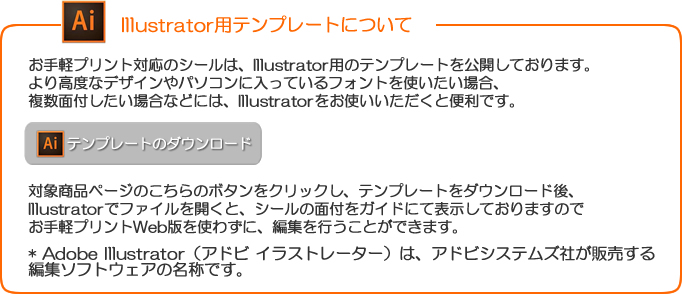 Ai Illustrator用テンプレートについて

お手軽プリント対応のシールは、Illustrator用のテンプレートを公開しております。より高度なデザインやパソコンに入っているフォントを使いたい場合、複数面付したい場合などには、Illustratorをお使いいただくと便利です。

Ai テンプレートのダウンロード

対象商品ページのこちらのボタンをクリックし、テンプレートをダウンロード後、Illustratorでファイルを開くと、シールの面付をガイドにて表示しておりますのでお手軽プリントWeb版を使わずに、編集を行うことができます。

＊ Adobe Illustrator（アドビ イラストレーター）は、アドビシステムズ社が販売する編集ソフトウェアの名称です。